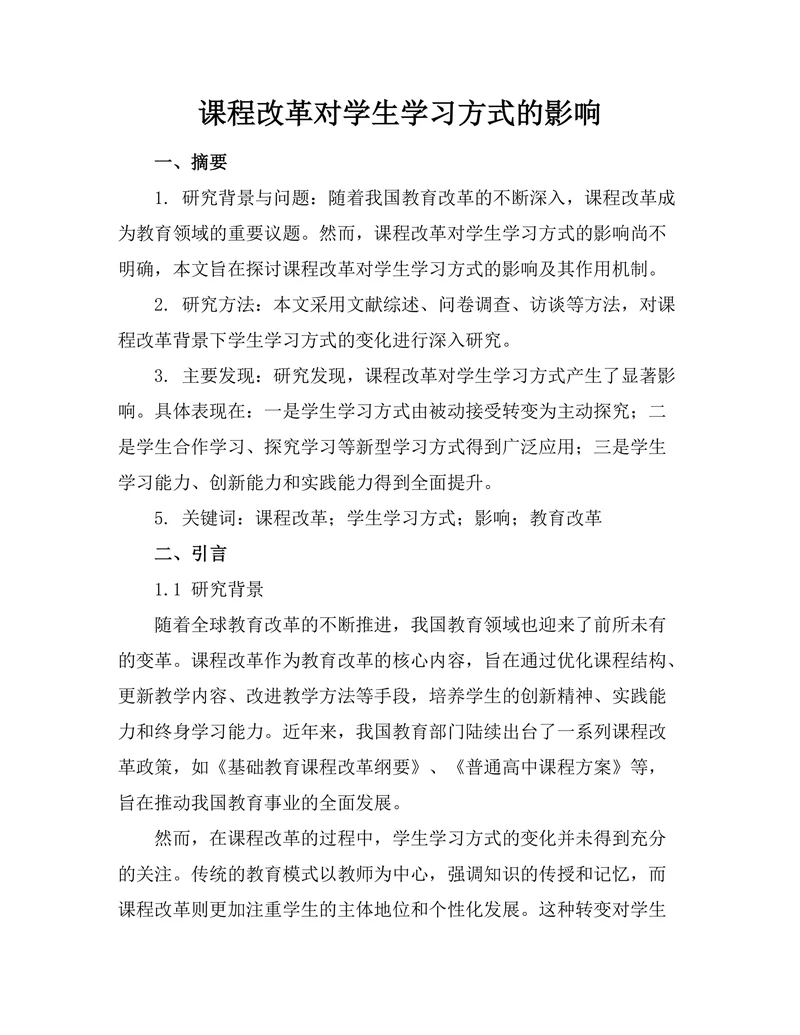 课程改革对学生学习方式的影响

一、摘要

1. 研究背景与问题：随着我国教育改革的不断深入，课程改革成为教育领域的重要议题。然而，课程改革对学生学习方式的影响尚不明确，本文旨在探讨课程改革对学生学习方式的影响及其作用机制。

2. 研究方法：本文采用文献综述、问卷调查、访谈等方法，对课程改革背景下学生学习方式的变化进行深入研究。

3. 主要发现：研究发现，课程改革对学生学习方式产生了显著影响。具体表现在：一是学生学习方式由被动接受转变为主动探究；二是学生合作学习、探究学习等新型学习方式得到广泛应用；三是学生学习能力、创新能力和实践能力得到全面提升。

5. 关键词：课程改革；学生学习方式；影响；教育改革

二、引言

1.1 研究背景

随着全球教育改革的不断推进，我国教育领域也迎来了前所未有的变革。课程改革作为教育改革的核心内容，旨在通过优化课程结构、更新教学内容、改进教学方法等手段，培养学生的创新精神、实践能力和终身学习能力。近年来，我国教育部门陆续出台了一系列课程改革政策，如《基础教育课程改革纲要》、《普通高中课程方案》等，旨在推动我国教育事业的全面发展。

然而，在课程改革的过程中，学生学习方式的变化并未得到充分的关注。传统的教育模式以教师为中心，强调知识的传授和记忆，而课程改革则更加注重学生的主体地位和个性化发展。这种转变对学生